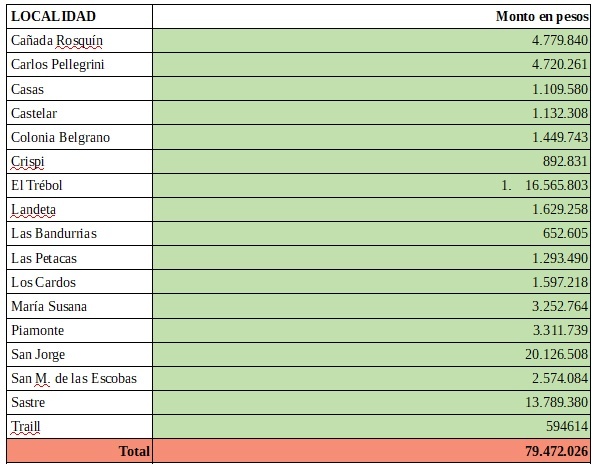 | LOCALIDAD | Monto en pesos |
|---|---|
| Cañada Rosquín | 4.779.840 |
| Carlos Pellegrini | 4.720.261 |
| Casas | 1.109.580 |
| Castelar | 1.132.308 |
| Colonia Belgrano | 1.449.743 |
| Crispi | 892.831 |
| El Trébol | 1. 16.565.803 |
| Landeta | 1.629.258 |
| Las Bandurrias | 652.605 |
| Las Petacas | 1.293.490 |
| Los Cardos | 1.597.218 |
| María Susana | 3.252.764 |
| Piamonte | 3.311.739 |
| San Jorge | 20.126.508 |
| San M. de las Escobas | 2.574.084 |
| Sastre | 13.789.380 |
| Traill | 594614 |
| Total | 79.472.026 |